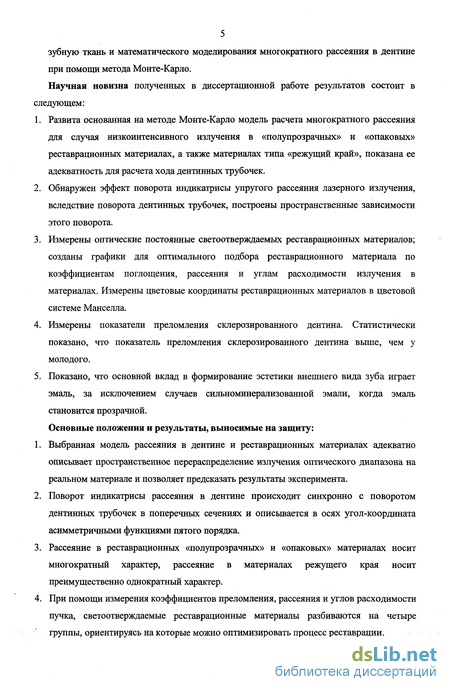 5

зубную ткань и математического моделирования многократного рассеяния в дентине при помощи метода Монте-Карло.

**Научная новизна** полученных в диссертационной работе результатов состоит в следующем:

1. Развита основанная на методе Монте-Карло модель расчета многократного рассеяния для случая низкоинтенсивного излучения в «полупрозрачных» и «опаковых» реставрационных материалах, а также материалах типа «режущий край», показана ее адекватность для расчета хода дентинных трубочек.

2. Обнаружен эффект поворота индикатрисы упругого рассеяния лазерного излучения, вследствие поворота дентинных трубочек, построены пространственные зависимости этого поворота.

3. Измерены оптические постоянные светоотверждаемых реставрационных материалов; созданы графики для оптимального подбора реставрационного материала по коэффициентам поглощения, рассеяния и углам расходимости излучения в материалах. Измерены цветовые координаты реставрационных материалов в цветовой системе Манселла.

4. Измерены показатели преломления склерозированного дентина. Статистически показано, что показатель преломления склерозированного дентина выше, чем у молодого.

5. Показано, что основной вклад в формирование эстетики внешнего вида зуба играет эмаль, за исключением случаев сильноминерализованной эмали, когда эмаль становится прозрачной.

**Основные положения и результаты, выносимые на защиту:**

1. Выбранная модель рассеяния в дентине и реставрационных материалах адекватно описывает пространственное перераспределение излучения оптического диапазона на реальном материале и позволяет предсказать результаты эксперимента.

2. Поворот индикатрисы рассеяния в дентине происходит синхронно с поворотом дентинных трубочек в поперечных сечениях и описывается в осях угол-координата асимметричными функциями пятого порядка.

3. Рассеяние в реставрационных «полупрозрачных» и «опаковых» материалах носит многократный характер, рассеяние в материалах режущего края носит преимущественно однократный характер.

4. При помощи измерения коэффициентов преломления, рассеяния и углов расходимости пучка, светоотверждаемые реставрационные материалы разбиваются на четыре группы, ориентируясь на которые можно оптимизировать процесс реставрации.

dsLib.net
библиотека диссертаций